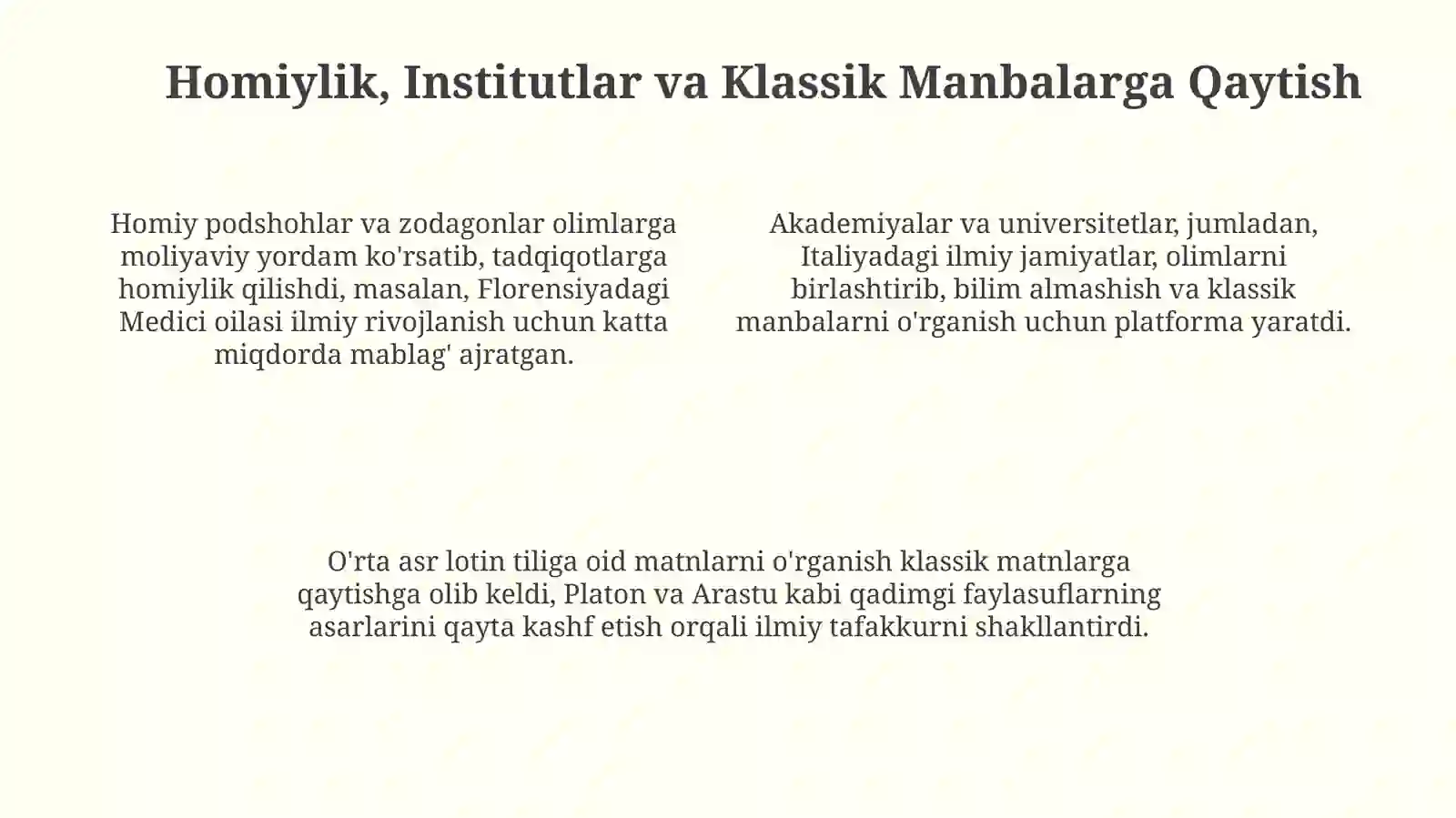 Homiylik, Institutlar va Klassik Manbalarga Qaytish

Homiy podshohlar va zodagonlar olimlarga moliyaviy yordam ko'rsatib, tadqiqotlarga homiylik qilishdi, masalan, Florensiyadagi Medici oilasi ilmiy rivojlanish uchun katta miqdorda mablag' ajratgan.

Akademiyalar va universitetlar, jumladan, Italiyadagi ilmiy jamiyatlar, olimlarni birlashtirib, bilim almashish va klassik manbalarni o'rganish uchun platforma yaratdi.

O'rta asr lotin tiliga oid matnlarni o'rganish klassik matnlarga qaytishga olib keldi, Platon va Arastu kabi qadimgi faylasuflarning asarlarini qayta kashf etish orqali ilmiy tafakkurni shakllantirdi.